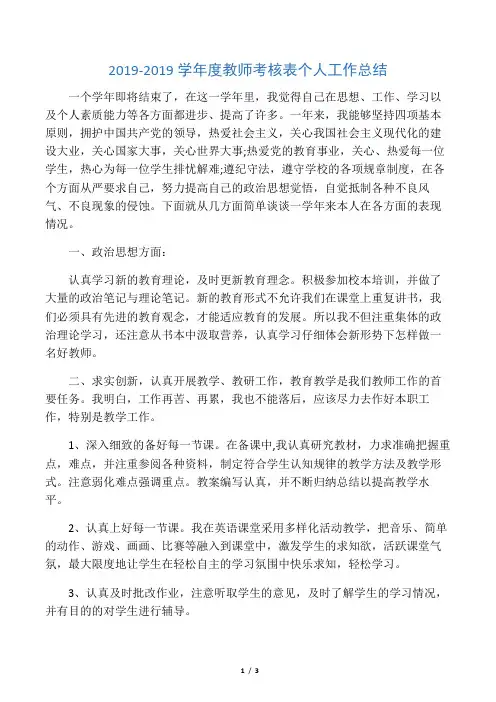 2019-2019 学年度教师考核表个人工作总结

一个学年即将结束了，在这一学年里，我觉得自己在思想、工作、学习以及个人素质能力等各方面都进步、提高了许多。一年来，我能够坚持四项基本原则，拥护中国共产党的领导，热爱社会主义，关心我国社会主义现代化的建设大业，关心国家大事，关心世界大事;热爱党的教育事业，关心、热爱每一位学生，热心为每一位学生排忧解难;遵纪守法，遵守学校的各项规章制度，在各个方面从严要求自己，努力提高自己的政治思想觉悟，自觉抵制各种不良风气、不良现象的侵蚀。下面就从几方面简单谈谈一学年来本人在各方面的表现情况。

一、政治思想方面：

认真学习新的教育理论，及时更新教育理念。积极参加校本培训，并做了大量的政治笔记与理论笔记。新的教育形式不允许我们在课堂上重复讲书，我们必须具有先进的教育观念，才能适应教育的发展。所以我不但注重集体的政治理论学习，还注意从书本中汲取营养，认真学习仔细体会新形势下怎样做一名好教师。

二、求实创新，认真开展教学、教研工作，教育教学是我们教师工作的首要任务。我明白，工作再苦、再累，我也不能落后，应该尽力去作好本职工作，特别是教学工作。

1、深入细致的备好每一节课。在备课中,我认真研究教材，力求准确把握重点，难点，并注重参阅各种资料，制定符合学生认知规律的教学方法及教学形式。注意弱化难点强调重点。教案编写认真，并不断归纳总结以提高教学水平。

2、认真上好每一节课。我在英语课堂采用多样化活动教学，把音乐、简单的动作、游戏、画画、比赛等融入到课堂中，激发学生的求知欲，活跃课堂气氛，最大限度地让学生在轻松自主的学习氛围中快乐求知，轻松学习。

3、认真及时批改作业，注意听取学生的意见，及时了解学生的学习情况，并有目的的对学生进行辅导。

1 / 3